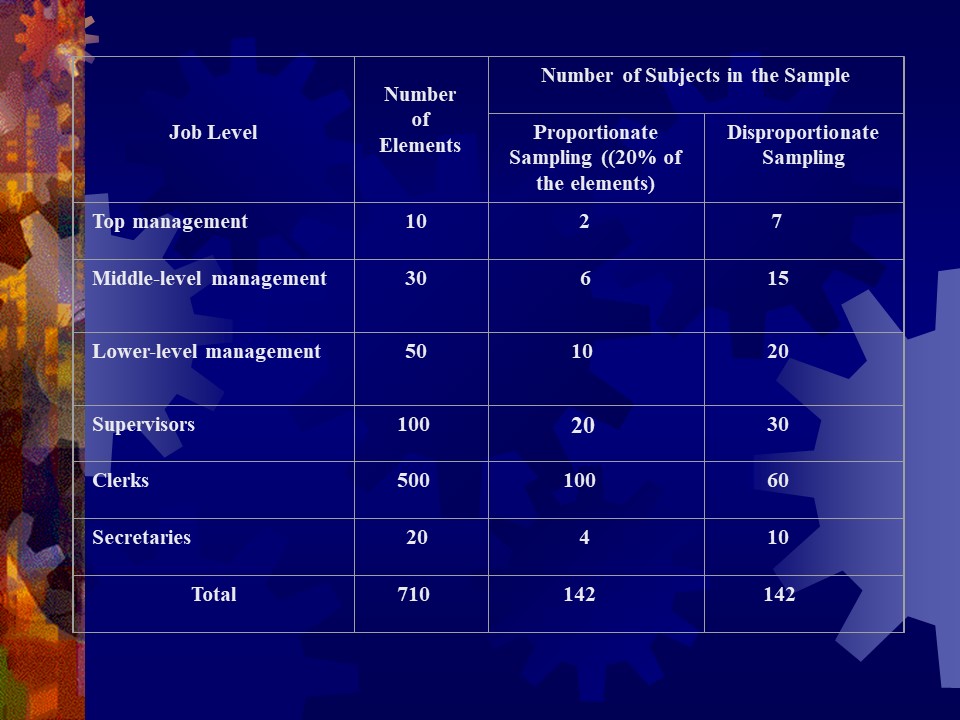 | Job Level | Number of Elements | Number of Subjects in the Sample: Proportionate Sampling ((20% of the elements) | Number of Subjects in the Sample: Disproportionate Sampling |
|---|---|---|---|
| Top management | 10 | 2 | 7 |
| Middle-level management | 30 | 6 | 15 |
| Lower-level management | 50 | 10 | 20 |
| Supervisors | 100 | 20 | 30 |
| Clerks | 500 | 100 | 60 |
| Secretaries | 20 | 4 | 10 |
| Total | 710 | 142 | 142 |